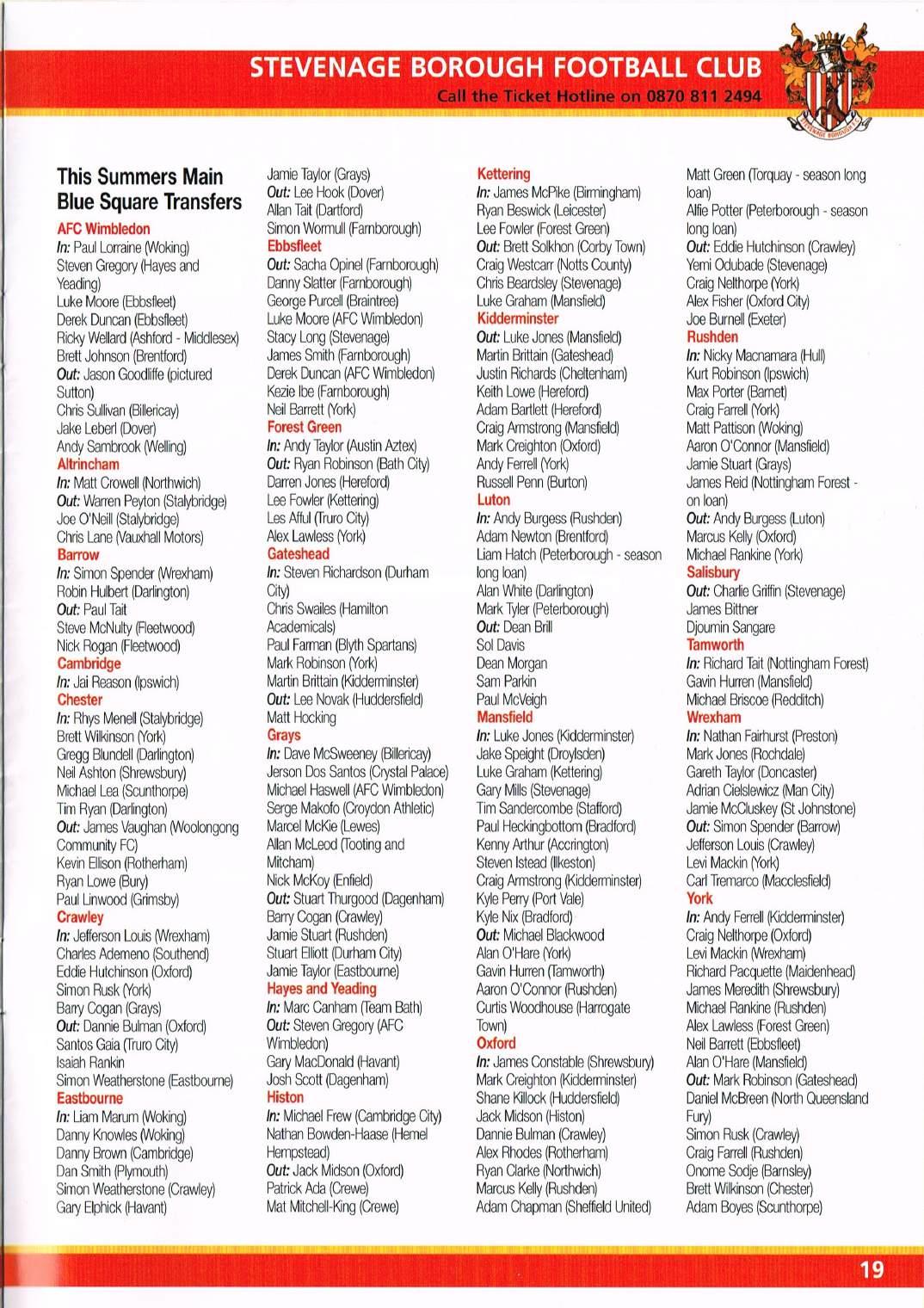 STEVENAGE BOROUGH FOOTBALL CLUB
Call the Ticket Hotline on 0870 811 2494

This Summers Main Blue Square Transfers

AFC Wimbledon
In: Paul Lorraine (Woking)
Steven Gregory (Hayes and Yeading)
Luke Moore (Ebbsfleet)
Derek Duncan (Ebbsfleet)
Ricky Wellard (Ashford - Middlesex)
Brett Johnson (Brentford)
Out: Jason Goodliffe (pictured Sutton)
Chris Sullivan (Billericay)
Jake Leberl (Dover)
Andy Sambrook (Welling)
Altrincham
In: Matt Crowell (Northwich)
Out: Warren Peyton (Stalybridge)
Joe O'Neill (Stalybridge)
Chris Lane (Vauxhall Motors)
Barrow
In: Simon Spender (Wrexham)
Robin Hulbert (Darlington)
Out: Paul Tait
Steve McNulty (Fleetwood)
Nick Rogan (Fleetwood)
Cambridge
In: Jai Reason (Ipswich)
Chester
In: Rhys Menell (Stalybridge)
Brett Wilkinson (York)
Gregg Blundell (Darlington)
Neil Ashton (Shrewsbury)
Michael Lea (Scunthorpe)
Tim Ryan (Darlington)
Out: James Vaughan (Woolongong Community FC)
Kevin Ellison (Rotherham)
Ryan Lowe (Bury)
Paul Linwood (Grimsby)
Crawley
In: Jefferson Louis (Wrexham)
Charles Ademeno (Southend)
Eddie Hutchinson (Oxford)
Simon Rusk (York)
Barry Cogan (Grays)
Out: Dannie Bulman (Oxford)
Santos Gaia (Truro City)
Isaiah Rankin
Simon Weatherstone (Eastbourne)
Eastbourne
In: Liam Marum (Woking)
Danny Knowles (Woking)
Danny Brown (Cambridge)
Dan Smith (Plymouth)
Simon Weatherstone (Crawley)
Gary Elphick (Havant)

Jamie Taylor (Grays)
Out: Lee Hook (Dover)
Allan Tait (Dartford)
Simon Wormull (Farnborough)
Ebbsfleet
Out: Sacha Opinel (Farnborough)
Danny Slatter (Farnborough)
George Purcell (Braintree)
Luke Moore (AFC Wimbledon)
Stacy Long (Stevenage)
James Smith (Farnborough)
Derek Duncan (AFC Wimbledon)
Kezie Ibe (Farnborough)
Neil Barrett (York)
Forest Green
In: Andy Taylor (Austin Aztex)
Out: Ryan Robinson (Bath City)
Darren Jones (Hereford)
Lee Fowler (Kettering)
Les Afful (Truro City)
Alex Lawless (York)
Gateshead
In: Steven Richardson (Durham City)
Chris Swailes (Hamilton Academicals)
Paul Farman (Blyth Spartans)
Mark Robinson (York)
Martin Brittain (Kidderminster)
Out: Lee Novak (Huddersfield)
Matt Hocking
Grays
In: Dave McSweeney (Billericay)
Jerson Dos Santos (Crystal Palace)
Michael Haswell (AFC Wimbledon)
Serge Makofo (Croydon Athletic)
Marcel McKie (Lewes)
Allan McLeod (Tooting and Mitcham)
Nick McKoy (Enfield)
Out: Stuart Thurgood (Dagenham)
Barry Cogan (Crawley)
Jamie Stuart (Rushden)
Stuart Elliott (Durham City)
Jamie Taylor (Eastbourne)
Hayes and Yeading
In: Marc Canham (Team Bath)
Out: Steven Gregory (AFC Wimbledon)
Gary MacDonald (Havant)
Josh Scott (Dagenham)
Histon
In: Michael Frew (Cambridge City)
Nathan Bowden-Haase (Hemel Hempstead)
Out: Jack Midson (Oxford)
Patrick Ada (Crewe)
Mat Mitchell-King (Crewe)

Kettering
In: James McPike (Birmingham)
Ryan Beswick (Leicester)
Lee Fowler (Forest Green)
Out: Brett Solkhon (Corby Town)
Craig Westcarr (Notts County)
Chris Beardsley (Stevenage)
Luke Graham (Mansfield)
Kidderminster
Out: Luke Jones (Mansfield)
Martin Brittain (Gateshead)
Justin Richards (Cheltenham)
Keith Lowe (Hereford)
Adam Bartlett (Hereford)
Craig Armstrong (Mansfield)
Mark Creighton (Oxford)
Andy Ferrell (York)
Russell Penn (Burton)
Luton
In: Andy Burgess (Rushden)
Adam Newton (Brentford)
Liam Hatch (Peterborough - season long loan)
Alan White (Darlington)
Mark Tyler (Peterborough)
Out: Dean Brill
Sol Davis
Dean Morgan
Sam Parkin
Paul McVeigh
Mansfield
In: Luke Jones (Kidderminster)
Jake Speight (Droylsden)
Luke Graham (Kettering)
Gary Mills (Stevenage)
Tim Sandercombe (Stafford)
Paul Heckingbottom (Bradford)
Kenny Arthur (Accrington)
Steven Istead (Ilkeston)
Craig Armstrong (Kidderminster)
Kyle Perry (Port Vale)
Kyle Nix (Bradford)
Out: Michael Blackwood
Alan O'Hare (York)
Gavin Hurren (Tamworth)
Aaron O'Connor (Rushden)
Curtis Woodhouse (Harrogate Town)
Oxford
In: James Constable (Shrewsbury)
Mark Creighton (Kidderminster)
Shane Killock (Huddersfield)
Jack Midson (Histon)
Dannie Bulman (Crawley)
Alex Rhodes (Rotherham)
Ryan Clarke (Northwich)
Marcus Kelly (Rushden)
Adam Chapman (Sheffield United)

Matt Green (Torquay - season long loan)
Alfie Potter (Peterborough - season long loan)
Out: Eddie Hutchinson (Crawley)
Yemi Odubade (Stevenage)
Craig Nelthorpe (York)
Alex Fisher (Oxford City)
Joe Burnell (Exeter)
Rushden
In: Nicky Macnamara (Hull)
Kurt Robinson (Ipswich)
Max Porter (Barnet)
Craig Farrell (York)
Matt Pattison (Woking)
Aaron O'Connor (Mansfield)
Jamie Stuart (Grays)
James Reid (Nottingham Forest - on loan)
Out: Andy Burgess (Luton)
Marcus Kelly (Oxford)
Michael Rankine (York)
Salisbury
Out: Charlie Griffin (Stevenage)
James Bittner
Djoumin Sangare
Tamworth
In: Richard Tait (Nottingham Forest)
Gavin Hurren (Mansfield)
Michael Briscoe (Redditch)
Wrexham
In: Nathan Fairhurst (Preston)
Mark Jones (Rochdale)
Gareth Taylor (Doncaster)
Adrian Cielslewicz (Man City)
Jamie McCluskey (St Johnstone)
Out: Simon Spender (Barrow)
Jefferson Louis (Crawley)
Levi Mackin (York)
Carl Tremarco (Macclesfield)
York
In: Andy Ferrell (Kidderminster)
Craig Nelthorpe (Oxford)
Levi Mackin (Wrexham)
Richard Pacquette (Maidenhead)
James Meredith (Shrewsbury)
Michael Rankine (Rushden)
Alex Lawless (Forest Green)
Neil Barrett (Ebbsfleet)
Alan O'Hare (Mansfield)
Out: Mark Robinson (Gateshead)
Daniel McBreen (North Queensland Fury)
Simon Rusk (Crawley)
Craig Farrell (Rushden)
Onome Sodje (Barnsley)
Brett Wilkinson (Chester)
Adam Boyes (Scunthorpe)

19